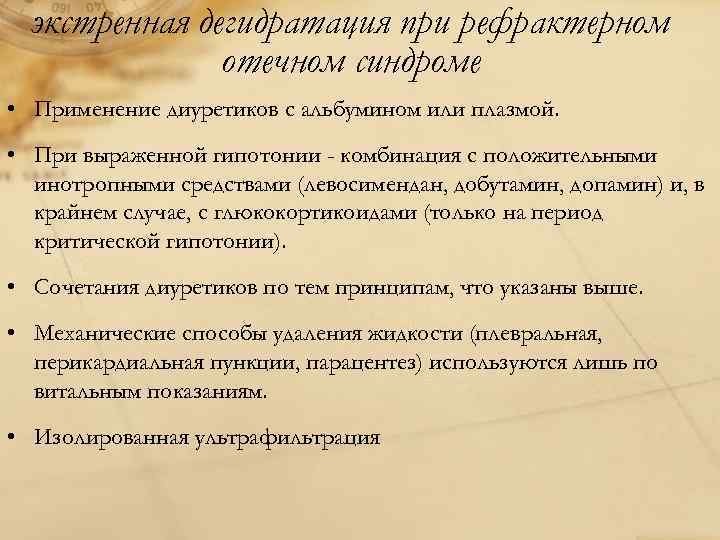 экстренная дегидратация при рефрактерном отечном синдроме

• Применение диуретиков с альбумином или плазмой.

• При выраженной гипотонии - комбинация с положительными инотропными средствами (левосимендан, добутамин, допамин) и, в крайнем случае, с глюкокортикоидами (только на период критической гипотонии).

• Сочетания диуретиков по тем принципам, что указаны выше.

• Механические способы удаления жидкости (плевральная, перикардиальная пункции, парацентез) используются лишь по витальным показаниям.

• Изолированная ультрафильтрация